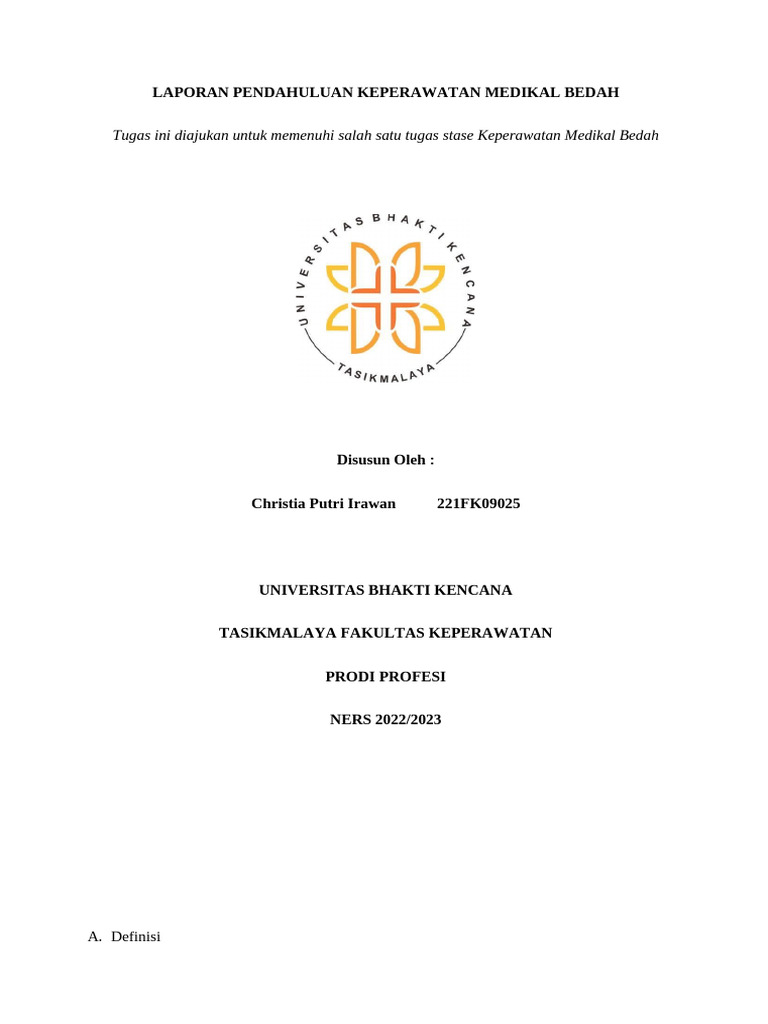 LAPORAN PENDAHULUAN KEPERAWATAN MEDIKAL BEDAH

Tugas ini diajukan untuk memenuhi salah satu tugas stase Keperawatan Medikal Bedah

UNIVERSITAS BHAKTI KENCANA

TASIKMALAYA

Disusun Oleh :

Christia Putri Irawan 221FK09025

UNIVERSITAS BHAKTI KENCANA

TASIKMALAYA FAKULTAS KEPERAWATAN

PRODI PROFESI

NERS 2022/2023

A. Definisi